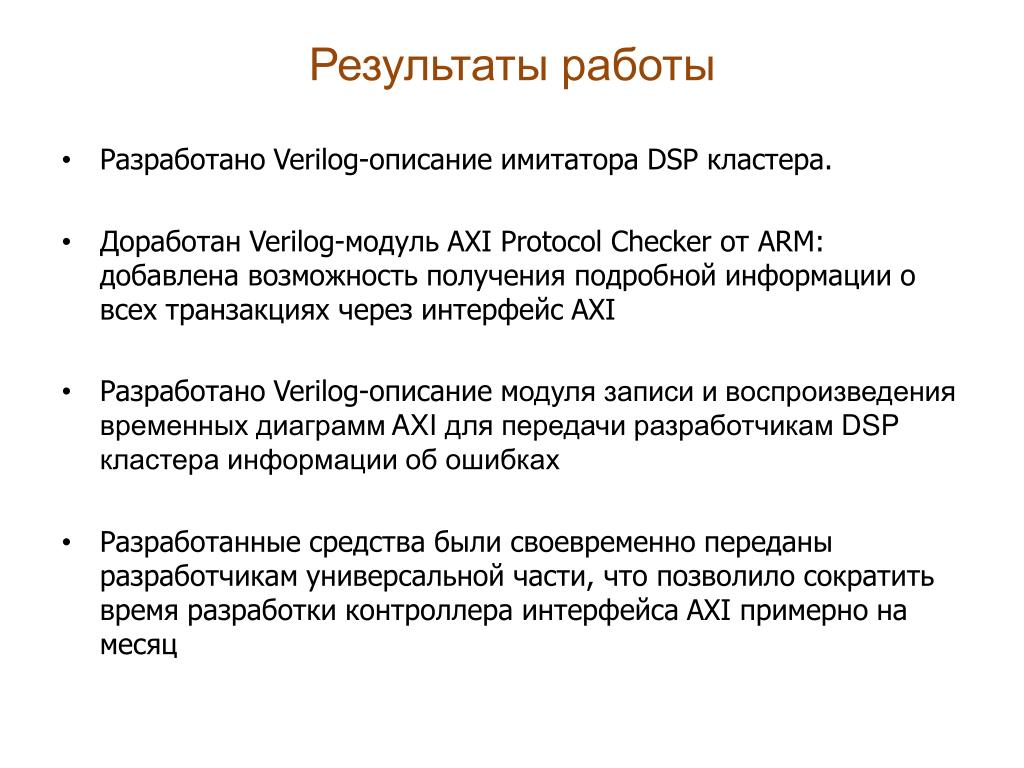 Результаты работы

• Разработано Verilog-описание имитатора DSP кластера.

• Доработан Verilog-модуль AXI Protocol Checker от ARM: добавлена возможность получения подробной информации о всех транзакциях через интерфейс AXI

• Разработано Verilog-описание модуля записи и воспроизведения временных диаграмм AXI для передачи разработчикам DSP кластера информации об ошибках

• Разработанные средства были своевременно переданы разработчикам универсальной части, что позволило сократить время разработки контроллера интерфейса AXI примерно на месяц